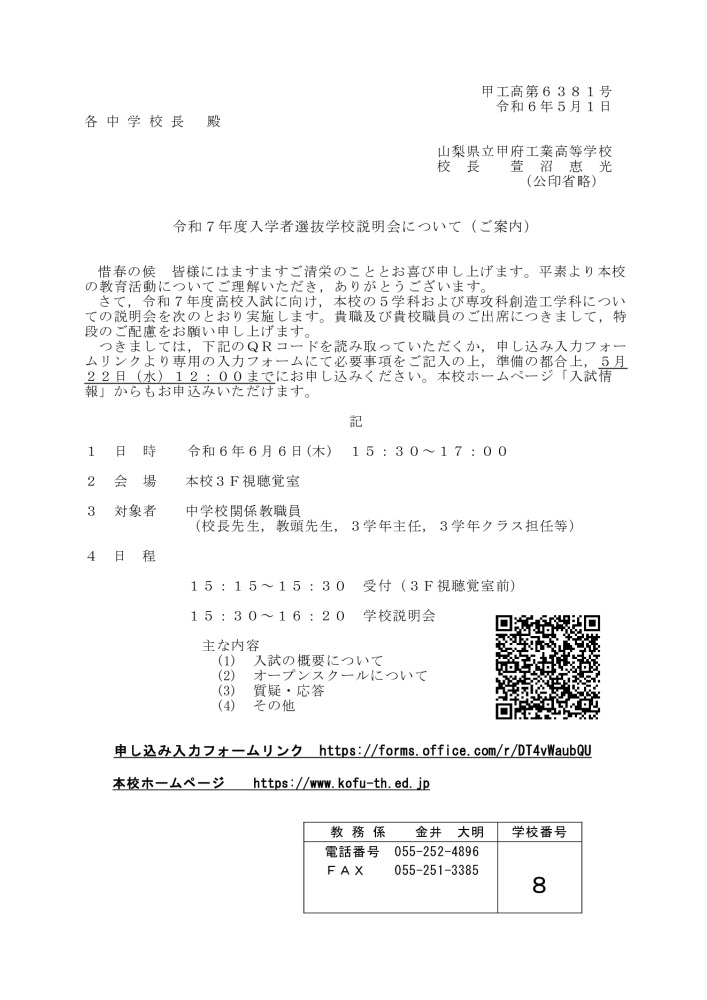 甲工高第６３８１号
令和６年５月１日

各 中 学 校 長　殿

山梨県立甲府工業高等学校
校　長　　萱　沼　恵　光
（公印省略）

令和７年度入学者選抜学校説明会について（ご案内）

惜春の候　皆様にはますますご清栄のこととお喜び申し上げます。平素より本校の教育活動についてご理解いただき，ありがとうございます。
さて，令和７年度高校入試に向け，本校の５学科および専攻科創造工学科についての説明会を次のとおり実施します。貴職及び貴校職員のご出席につきまして，特段のご配慮をお願い申し上げます。
つきましては，下記のＱＲコードを読み取っていただくか，申し込み入力フォームリンクより専用の入力フォームにて必要事項をご記入の上，準備の都合上，５月２２日（水）１２：００までにお申し込みください。本校ホームページ「入試情報」からもお申込みいただけます。

記

１　日　時　　令和６年６月６日(木)　１５：３０～１７：００

２　会　場　　本校３Ｆ視聴覚室

３　対象者　　中学校関係教職員
（校長先生，教頭先生，３学年主任，３学年クラス担任等）

４　日　程

１５：１５～１５：３０　受付（３Ｆ視聴覚室前）

１５：３０～１６：２０　学校説明会

主な内容
(1)　入試の概要について
(2)　オープンスクールについて
(3)　質疑・応答
(4)　その他

申し込み入力フォームリンク　https://forms.office.com/r/DT4vWaubQU

本校ホームページ　　https://www.kofu-th.ed.jp

| 教 務 係　　金井　大明 | 学校番号 |
|---|---|
| 電話番号　055-252-4896<br>ＦＡＸ　　055-251-3385 | 8 |